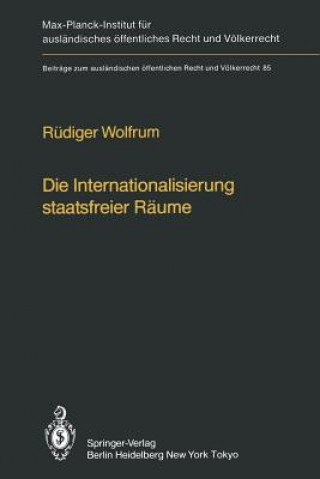 Max-Planck-Institut für ausländisches öffentliches Recht und Völkerrecht

Beiträge zum ausländischen öffentlichen Recht und Völkerrecht 85

Rüdiger Wolfrum

Die Internationalisierung staatsfreier Räume

Springer-Verlag
Berlin Heidelberg New York Tokyo